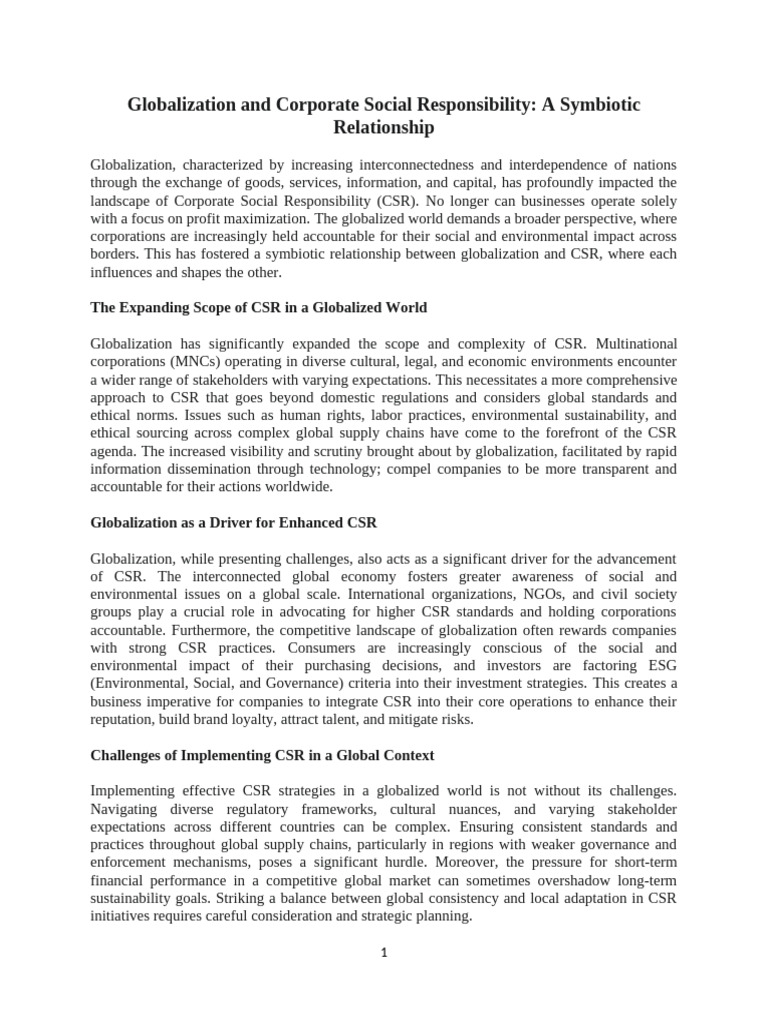 Globalization and Corporate Social Responsibility: A Symbiotic Relationship

Globalization, characterized by increasing interconnectedness and interdependence of nations through the exchange of goods, services, information, and capital, has profoundly impacted the landscape of Corporate Social Responsibility (CSR). No longer can businesses operate solely with a focus on profit maximization. The globalized world demands a broader perspective, where corporations are increasingly held accountable for their social and environmental impact across borders. This has fostered a symbiotic relationship between globalization and CSR, where each influences and shapes the other.

The Expanding Scope of CSR in a Globalized World

Globalization has significantly expanded the scope and complexity of CSR. Multinational corporations (MNCs) operating in diverse cultural, legal, and economic environments encounter a wider range of stakeholders with varying expectations. This necessitates a more comprehensive approach to CSR that goes beyond domestic regulations and considers global standards and ethical norms. Issues such as human rights, labor practices, environmental sustainability, and ethical sourcing across complex global supply chains have come to the forefront of the CSR agenda. The increased visibility and scrutiny brought about by globalization, facilitated by rapid information dissemination through technology; compel companies to be more transparent and accountable for their actions worldwide.

Globalization as a Driver for Enhanced CSR

Globalization, while presenting challenges, also acts as a significant driver for the advancement of CSR. The interconnected global economy fosters greater awareness of social and environmental issues on a global scale. International organizations, NGOs, and civil society groups play a crucial role in advocating for higher CSR standards and holding corporations accountable. Furthermore, the competitive landscape of globalization often rewards companies with strong CSR practices. Consumers are increasingly conscious of the social and environmental impact of their purchasing decisions, and investors are factoring ESG (Environmental, Social, and Governance) criteria into their investment strategies. This creates a business imperative for companies to integrate CSR into their core operations to enhance their reputation, build brand loyalty, attract talent, and mitigate risks.

Challenges of Implementing CSR in a Global Context

Implementing effective CSR strategies in a globalized world is not without its challenges. Navigating diverse regulatory frameworks, cultural nuances, and varying stakeholder expectations across different countries can be complex. Ensuring consistent standards and practices throughout global supply chains, particularly in regions with weaker governance and enforcement mechanisms, poses a significant hurdle. Moreover, the pressure for short-term financial performance in a competitive global market can sometimes overshadow long-term sustainability goals. Striking a balance between global consistency and local adaptation in CSR initiatives requires careful consideration and strategic planning.

1